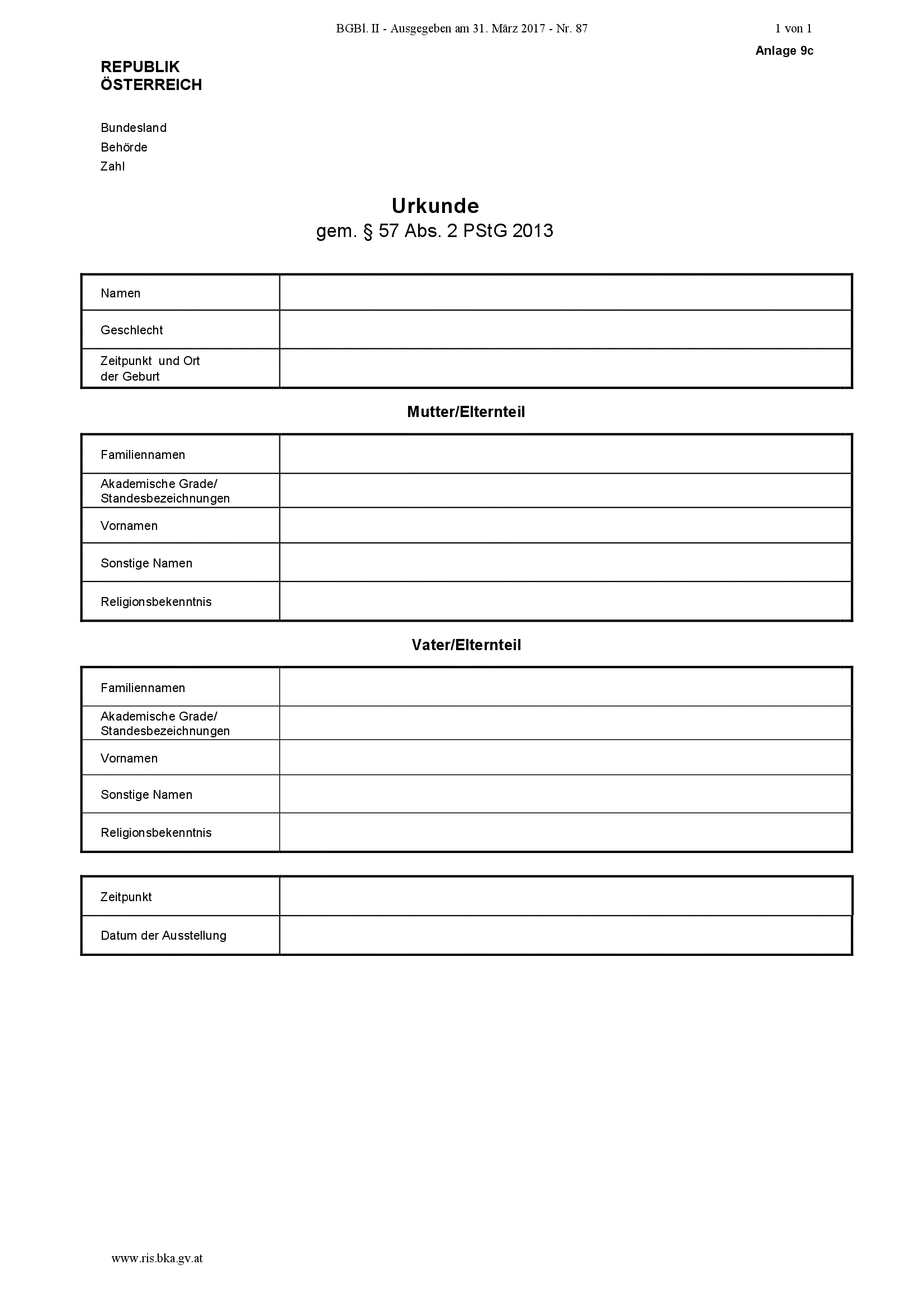 BGBl. II - Ausgegeben am 31. März 2017 - Nr. 87

1 von 1

Anlage 9c

REPUBLIK
ÖSTERREICH

Bundesland
Behörde
Zahl

Urkunde
gem. § 57 Abs. 2 PStG 2013

| Namen | |
|---|---|
| Geschlecht | |
| Zeitpunkt und Ort der Geburt | |

Mutter/Elternteil

| Familiennamen | |
|---|---|
| Akademische Grade/ Standesbezeichnungen | |
| Vornamen | |
| Sonstige Namen | |
| Religionsbekenntnis | |

Vater/Elternteil

| Familiennamen | |
|---|---|
| Akademische Grade/ Standesbezeichnungen | |
| Vornamen | |
| Sonstige Namen | |
| Religionsbekenntnis | |

| Zeitpunkt | |
|---|---|
| Datum der Ausstellung | |

www.ris.bka.gv.at